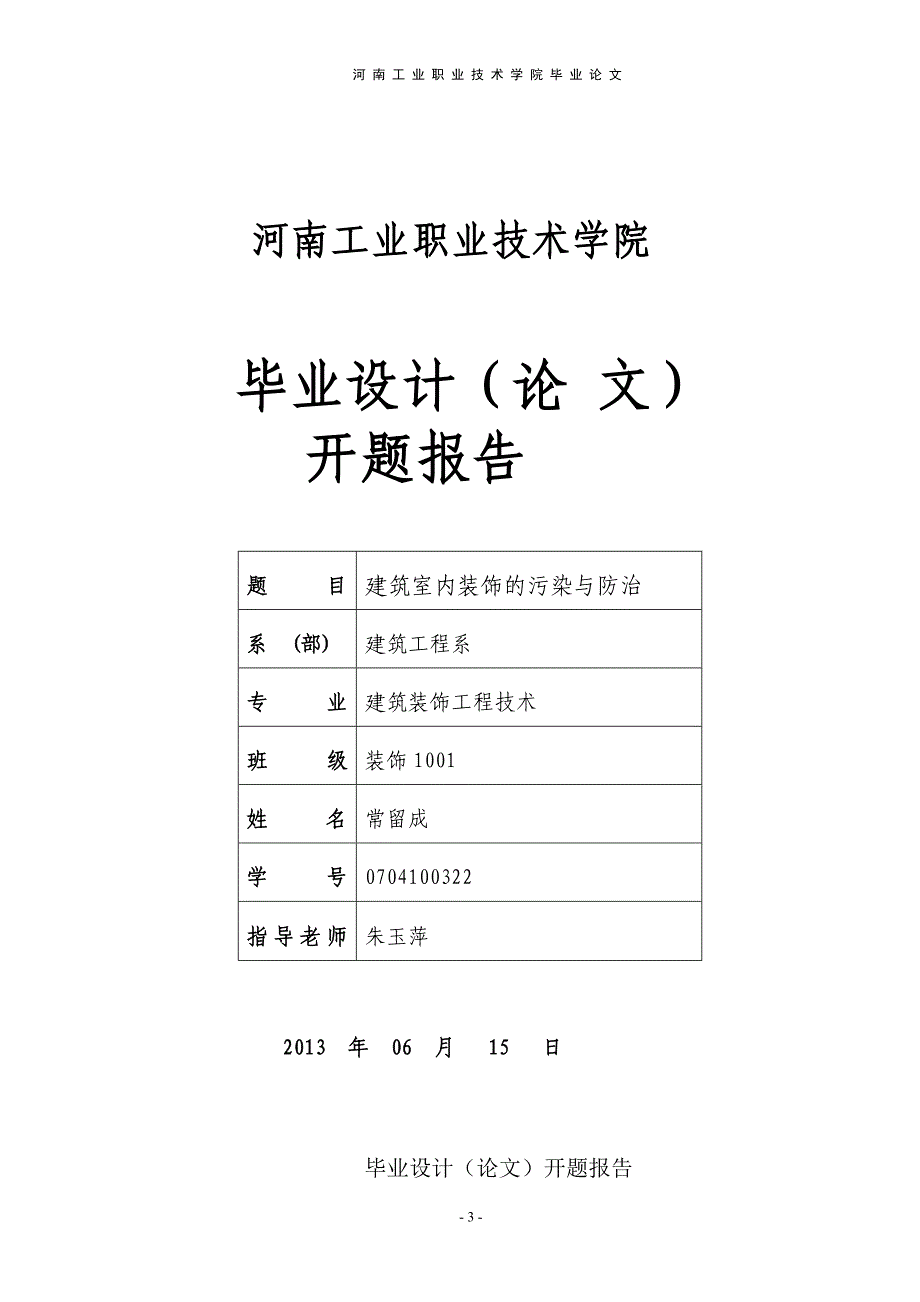 河南工业职业技术学院毕业论文

河南工业职业技术学院

毕业设计（论 文）
开题报告

| 题　　目 | 建筑室内装饰的污染与防治 |
|---|---|
| 系　（部） | 建筑工程系 |
| 专　　业 | 建筑装饰工程技术 |
| 班　　级 | 装饰 1001 |
| 姓　　名 | 常留成 |
| 学　　号 | 0704100322 |
| 指导老师 | 朱玉萍 |

2013　年　06　月　15　日

毕业设计（论文）开题报告

- 3 -